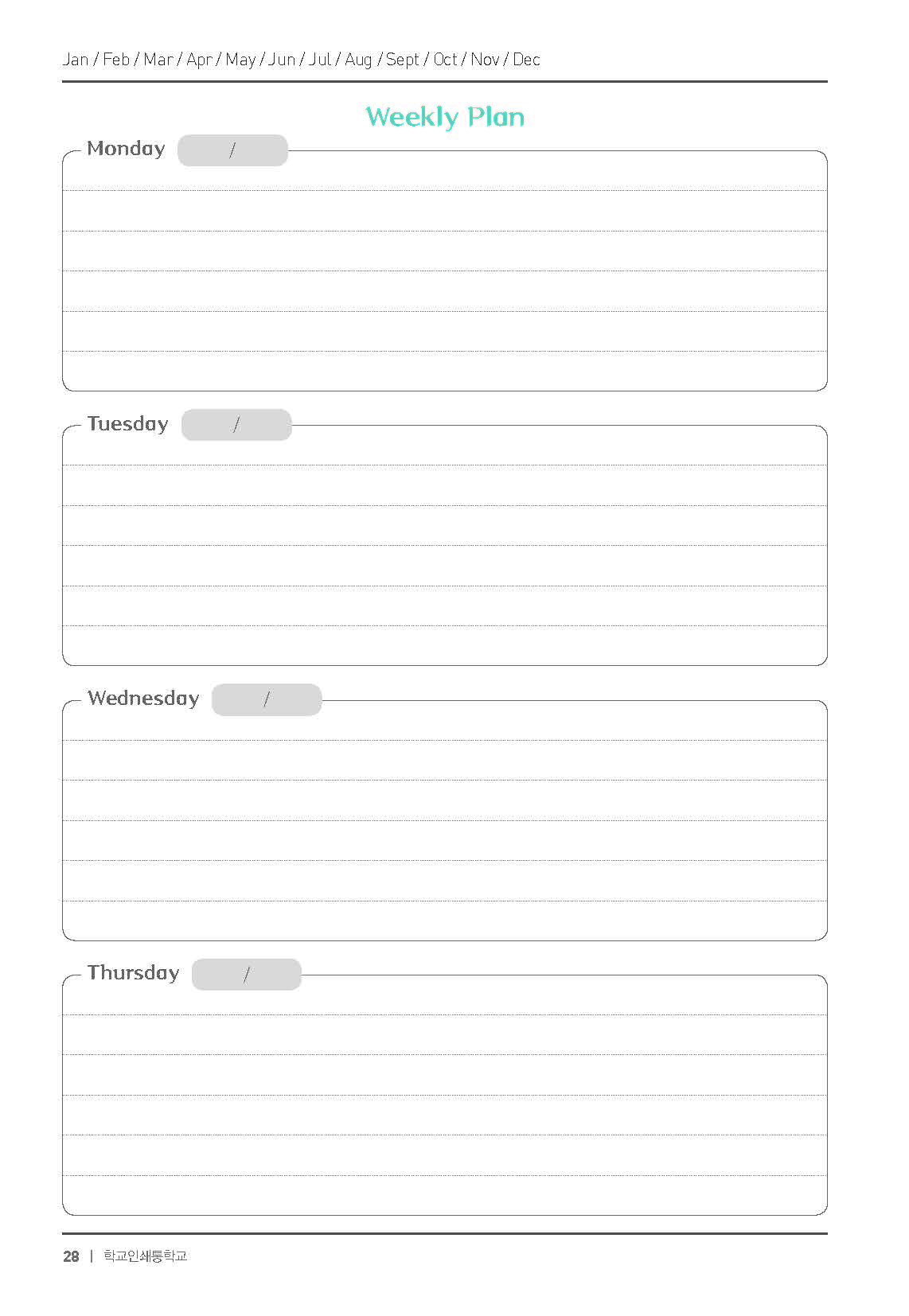 Jan / Feb / Mar / Apr / May / Jun / Jul / Aug / Sept / Oct / Nov / Dec

Weekly Plan

Monday /

Tuesday /

Wednesday /

Thursday /

28 | 학교인쇄통학교